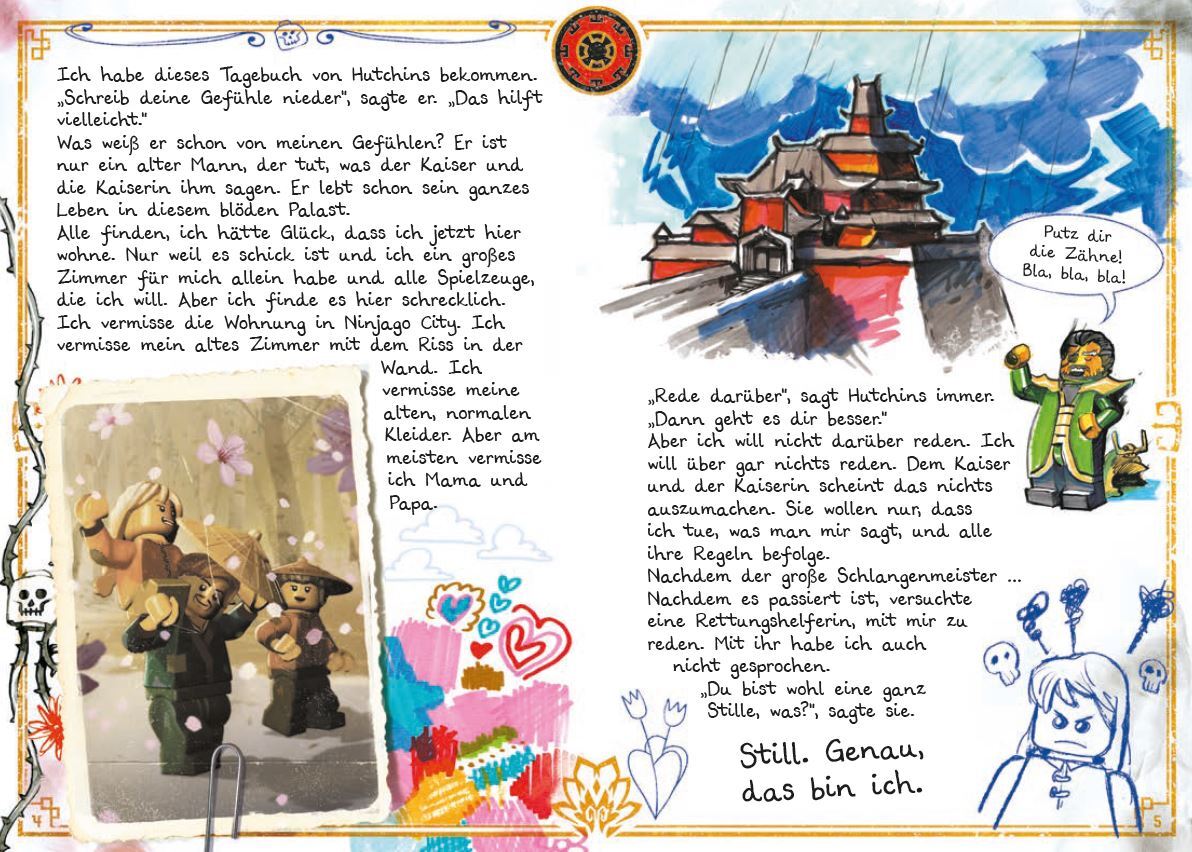 Ich habe dieses Tagebuch von Hutchins bekommen. „Schreib deine Gefühle nieder", sagte er. „Das hilft vielleicht."
Was weiß er schon von meinen Gefühlen? Er ist nur ein alter Mann, der tut, was der Kaiser und die Kaiserin ihm sagen. Er lebt schon sein ganzes Leben in diesem blöden Palast.
Alle finden, ich hätte Glück, dass ich jetzt hier wohne. Nur weil es schick ist und ich ein großes Zimmer für mich allein habe und alle Spielzeuge, die ich will. Aber ich finde es hier schrecklich. Ich vermisse die Wohnung in Ninjago City. Ich vermisse mein altes Zimmer mit dem Riss in der Wand. Ich vermisse meine alten, normalen Kleider. Aber am meisten vermisse ich Mama und Papa.

4

Putz dir die Zähne! Bla, bla, bla!

„Rede darüber", sagt Hutchins immer. „Dann geht es dir besser."
Aber ich will nicht darüber reden. Ich will über gar nichts reden. Dem Kaiser und der Kaiserin scheint das nichts auszumachen. Sie wollen nur, dass ich tue, was man mir sagt, und alle ihre Regeln befolge.
Nachdem der große Schlangenmeister ... Nachdem es passiert ist, versuchte eine Rettungshelferin, mit mir zu reden. Mit ihr habe ich auch nicht gesprochen.
„Du bist wohl eine ganz Stille, was?", sagte sie.

Still. Genau, das bin ich.

5